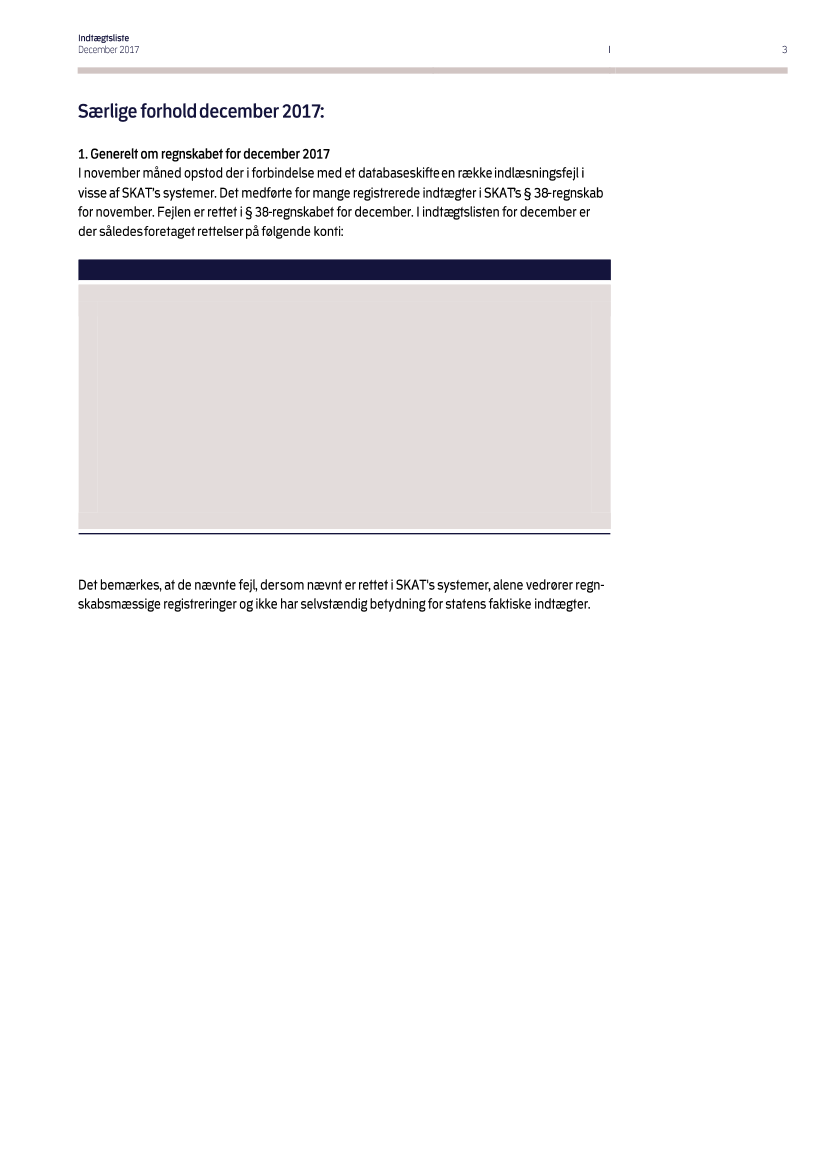 Indtægtsliste
December 2017

3

Særlige forhold december 2017:

1. Generelt om regnskabet for december 2017
I november måned opstod der i forbindelse med et databaseskifte en række indlæsningsfejl i visse af SKAT's systemer. Det medførte for mange registrerede indtægter i SKAT's § 38-regnskab for november. Fejlen er rettet i § 38-regnskabet for december. I indtægtslisten for december er der således foretaget rettelser på følgende konti:

Det bemærkes, at de nævnte fejl, dersom nævnt er rettet i SKAT's systemer, alene vedrører regnskabsmæssige registreringer og ikke har selvstændig betydning for statens faktiske indtægter.